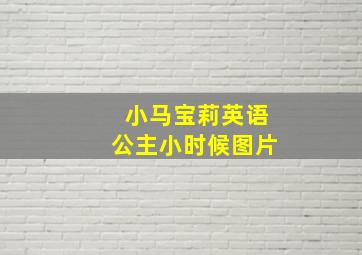 小马宝莉英语
公主小时候图片